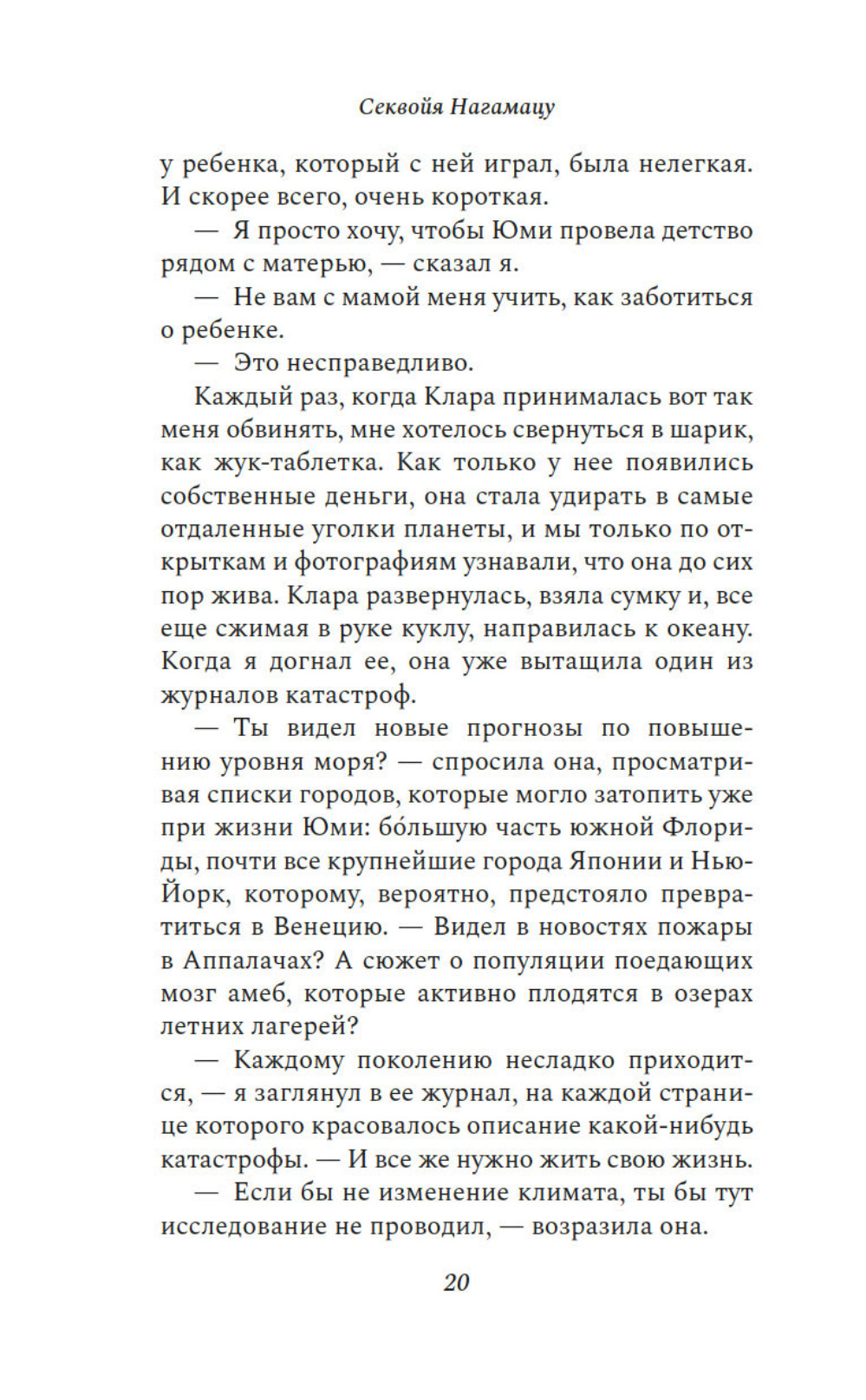 Секвойя Нагамацу

у ребенка, который с ней играл, была нелегкая. И скорее всего, очень короткая.

— Я просто хочу, чтобы Юми провела детство рядом с матерью, — сказал я.

— Не вам с мамой меня учить, как заботиться о ребенке.

— Это несправедливо.

Каждый раз, когда Клара принималась вот так меня обвинять, мне хотелось свернуться в шарик, как жук-таблетка. Как только у нее появились собственные деньги, она стала удирать в самые отдаленные уголки планеты, и мы только по открыткам и фотографиям узнавали, что она до сих пор жива. Клара развернулась, взяла сумку и, все еще сжимая в руке куклу, направилась к океану. Когда я догнал ее, она уже вытащила один из журналов катастроф.

— Ты видел новые прогнозы по повышению уровня моря? — спросила она, просматривая списки городов, которые могло затопить уже при жизни Юми: бо́льшую часть южной Флориды, почти все крупнейшие города Японии и Нью-Йорк, которому, вероятно, предстояло превратиться в Венецию. — Видел в новостях пожары в Аппалачах? А сюжет о популяции поедающих мозг амеб, которые активно плодятся в озерах летних лагерей?

— Каждому поколению несладко приходится, — я заглянул в ее журнал, на каждой странице которого красовалось описание какой-нибудь катастрофы. — И все же нужно жить свою жизнь.

— Если бы не изменение климата, ты бы тут исследование не проводил, — возразила она.

20